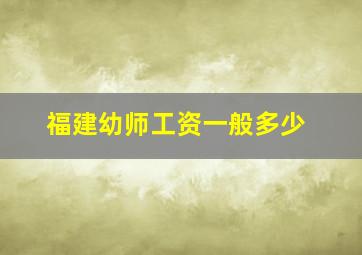 福建幼师工资一般多少